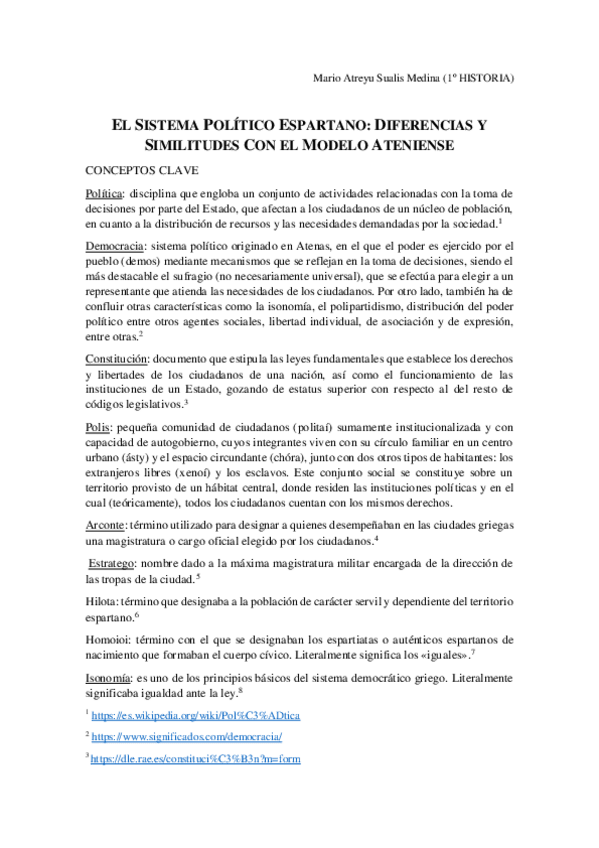 Mario Atreyu Sualis Medina (1º HISTORIA)

EL SISTEMA POLÍTICO ESPARTANO: DIFERENCIAS Y SIMILITUDES CON EL MODELO ATENIENSE

CONCEPTOS CLAVE

Política: disciplina que engloba un conjunto de actividades relacionadas con la toma de decisiones por parte del Estado, que afectan a los ciudadanos de un núcleo de población, en cuanto a la distribución de recursos y las necesidades demandadas por la sociedad.$^1$

Democracia: sistema político originado en Atenas, en el que el poder es ejercido por el pueblo (demos) mediante mecanismos que se reflejan en la toma de decisiones, siendo el más destacable el sufragio (no necesariamente universal), que se efectúa para elegir a un representante que atienda las necesidades de los ciudadanos. Por otro lado, también ha de confluir otras características como la isonomía, el polipartidismo, distribución del poder político entre otros agentes sociales, libertad individual, de asociación y de expresión, entre otras.$^2$

Constitución: documento que estipula las leyes fundamentales que establece los derechos y libertades de los ciudadanos de una nación, así como el funcionamiento de las instituciones de un Estado, gozando de estatus superior con respecto al del resto de códigos legislativos.$^3$

Polis: pequeña comunidad de ciudadanos (politaí) sumamente institucionalizada y con capacidad de autogobierno, cuyos integrantes viven con su círculo familiar en un centro urbano (ásty) y el espacio circundante (chóra), junto con dos otros tipos de habitantes: los extranjeros libres (xenoí) y los esclavos. Este conjunto social se constituye sobre un territorio provisto de un hábitat central, donde residen las instituciones políticas y en el cual (teóricamente), todos los ciudadanos cuentan con los mismos derechos.

Arconte: término utilizado para designar a quienes desempeñaban en las ciudades griegas una magistratura o cargo oficial elegido por los ciudadanos.$^4$

Estratego: nombre dado a la máxima magistratura militar encargada de la dirección de las tropas de la ciudad.$^5$

Hilota: término que designaba a la población de carácter servil y dependiente del territorio espartano.$^6$

Homoioi: término con el que se designaban los espartiatas o auténticos espartanos de nacimiento que formaban el cuerpo cívico. Literalmente significa los «iguales».$^7$

Isonomía: es uno de los principios básicos del sistema democrático griego. Literalmente significaba igualdad ante la ley.$^8$

$^1$ https://es.wikipedia.org/wiki/Pol%C3%ADtica

$^2$ https://www.significados.com/democracia/

$^3$ https://dle.rae.es/constituci%C3%B3n?m=form